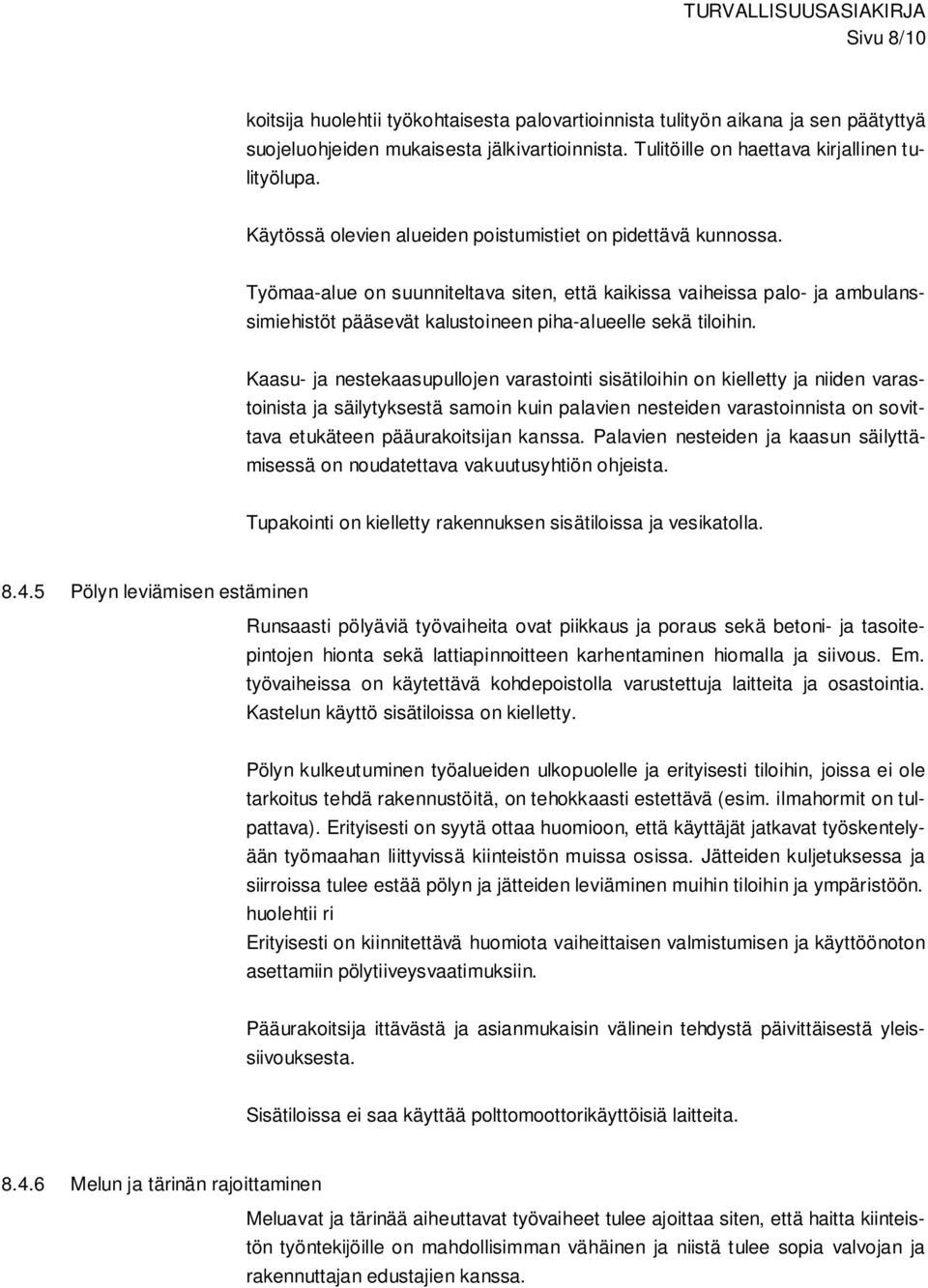 TURVALLISUUSASIAKIRJA
Sivu 8/10

koitsija huolehtii työkohtaisesta palovartioinnista tulityön aikana ja sen päätyttyä suojeluohjeiden mukaisesta jälkivartioinnista. Tulitöille on haettava kirjallinen tulityölupa.

Käytössä olevien alueiden poistumistiet on pidettävä kunnossa.

Työmaa-alue on suunniteltava siten, että kaikissa vaiheissa palo- ja ambulanssimiehistöt pääsevät kalustoineen piha-alueelle sekä tiloihin.

Kaasu- ja nestekaasupullojen varastointi sisätiloihin on kielletty ja niiden varastoinista ja säilytyksestä samoin kuin palavien nesteiden varastoinnista on sovittava etukäteen pääurakoitsijan kanssa. Palavien nesteiden ja kaasun säilyttämisessä on noudatettava vakuutusyhtiön ohjeista.

Tupakointi on kielletty rakennuksen sisätiloissa ja vesikatolla.

8.4.5 Pölyn leviämisen estäminen

Runsaasti pölyäviä työvaiheita ovat piikkaus ja poraus sekä betoni- ja tasoitepintojen hionta sekä lattiapinnoitteen karhentaminen hiomalla ja siivous. Em. työvaiheissa on käytettävä kohdepoistolla varustettuja laitteita ja osastointia. Kastelun käyttö sisätiloissa on kielletty.

Pölyn kulkeutuminen työalueiden ulkopuolelle ja erityisesti tiloihin, joissa ei ole tarkoitus tehdä rakennustöitä, on tehokkaasti estettävä (esim. ilmahormit on tulpattava). Erityisesti on syytä ottaa huomioon, että käyttäjät jatkavat työskentelyään työmaahan liittyvissä kiinteistön muissa osissa. Jätteiden kuljetuksessa ja siirroissa tulee estää pölyn ja jätteiden leviäminen muihin tiloihin ja ympäristöön. huolehtii ri
Erityisesti on kiinnitettävä huomiota vaiheittaisen valmistumisen ja käyttöönoton asettamiin pölytiiveysvaatimuksiin.

Pääurakoitsija ittävästä ja asianmukaisin välinein tehdystä päivittäisestä yleissiivouksesta.

Sisätiloissa ei saa käyttää polttomoottorikäyttöisiä laitteita.

8.4.6 Melun ja tärinän rajoittaminen

Meluavat ja tärinää aiheuttavat työvaiheet tulee ajoittaa siten, että haitta kiinteistön työntekijöille on mahdollisimman vähäinen ja niistä tulee sopia valvojan ja rakennuttajan edustajien kanssa.